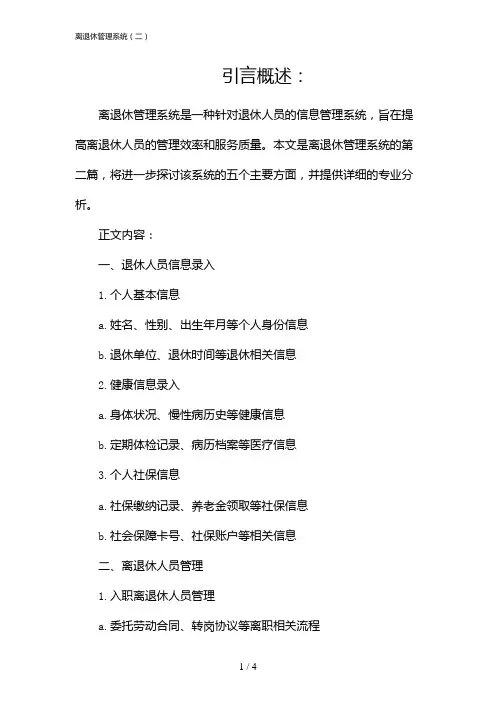 离退休管理系统（二）

引言概述：

离退休管理系统是一种针对退休人员的信息管理系统，旨在提高离退休人员的管理效率和服务质量。本文是离退休管理系统的第二篇，将进一步探讨该系统的五个主要方面，并提供详细的专业分析。

正文内容：

一、退休人员信息录入

1. 个人基本信息

a. 姓名、性别、出生年月等个人身份信息

b. 退休单位、退休时间等退休相关信息

2. 健康信息录入

a. 身体状况、慢性病历史等健康信息

b. 定期体检记录、病历档案等医疗信息

3. 个人社保信息

a. 社保缴纳记录、养老金领取等社保信息

b. 社会保障卡号、社保账户等相关信息

二、离退休人员管理

1. 入职离退休人员管理

a. 委托劳动合同、转岗协议等离职相关流程

1 / 4